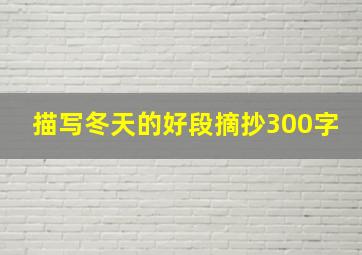 描写冬天的好段摘抄300字